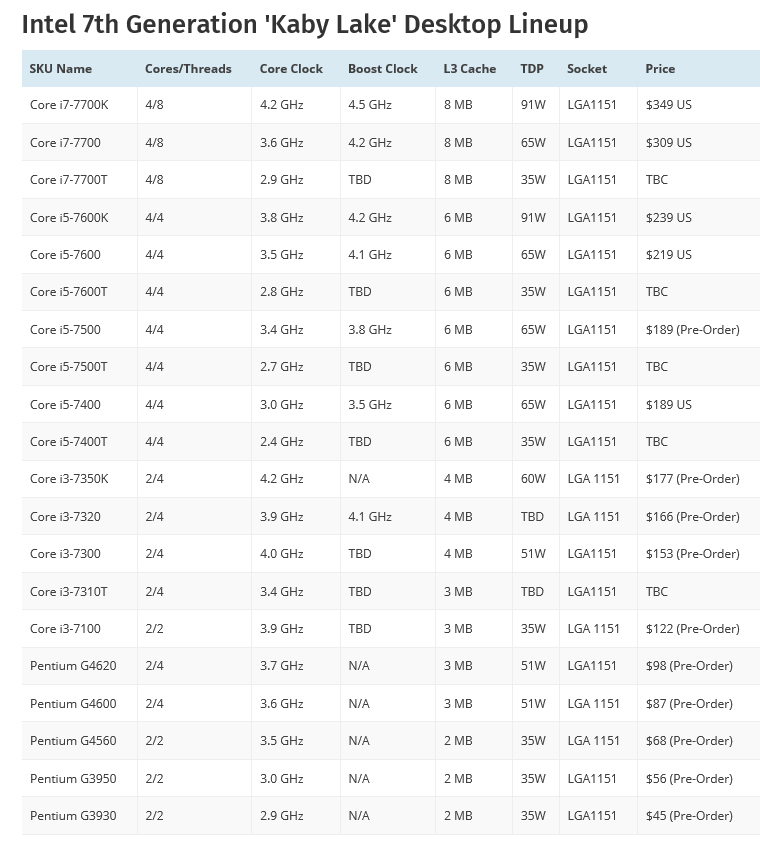 Intel 7th Generation 'Kaby Lake' Desktop Lineup

| SKU Name | Cores/Threads | Core Clock | Boost Clock | L3 Cache | TDP | Socket | Price |
|---|---|---|---|---|---|---|---|
| Core i7-7700K | 4/8 | 4.2 GHz | 4.5 GHz | 8 MB | 91W | LGA1151 | $349 US |
| Core i7-7700 | 4/8 | 3.6 GHz | 4.2 GHz | 8 MB | 65W | LGA1151 | $309 US |
| Core i7-7700T | 4/8 | 2.9 GHz | TBD | 8 MB | 35W | LGA1151 | TBC |
| Core i5-7600K | 4/4 | 3.8 GHz | 4.2 GHz | 6 MB | 91W | LGA1151 | $239 US |
| Core i5-7600 | 4/4 | 3.5 GHz | 4.1 GHz | 6 MB | 65W | LGA1151 | $219 US |
| Core i5-7600T | 4/4 | 2.8 GHz | TBD | 6 MB | 35W | LGA1151 | TBC |
| Core i5-7500 | 4/4 | 3.4 GHz | 3.8 GHz | 6 MB | 65W | LGA1151 | $189 (Pre-Order) |
| Core i5-7500T | 4/4 | 2.7 GHz | TBD | 6 MB | 35W | LGA1151 | TBC |
| Core i5-7400 | 4/4 | 3.0 GHz | 3.5 GHz | 6 MB | 65W | LGA1151 | $189 US |
| Core i5-7400T | 4/4 | 2.4 GHz | TBD | 6 MB | 35W | LGA1151 | TBC |
| Core i3-7350K | 2/4 | 4.2 GHz | N/A | 4 MB | 60W | LGA 1151 | $177 (Pre-Order) |
| Core i3-7320 | 2/4 | 3.9 GHz | 4.1 GHz | 4 MB | TBD | LGA 1151 | $166 (Pre-Order) |
| Core i3-7300 | 2/4 | 4.0 GHz | TBD | 4 MB | 51W | LGA1151 | $153 (Pre-Order) |
| Core i3-7310T | 2/4 | 3.4 GHz | TBD | 3 MB | TBD | LGA1151 | TBC |
| Core i3-7100 | 2/2 | 3.9 GHz | TBD | 3 MB | 35W | LGA 1151 | $122 (Pre-Order) |
| Pentium G4620 | 2/4 | 3.7 GHz | N/A | 3 MB | 51W | LGA1151 | $98 (Pre-Order) |
| Pentium G4600 | 2/4 | 3.6 GHz | N/A | 3 MB | 51W | LGA 1151 | $87 (Pre-Order) |
| Pentium G4560 | 2/2 | 3.5 GHz | N/A | 2 MB | 35W | LGA 1151 | $68 (Pre-Order) |
| Pentium G3950 | 2/2 | 3.0 GHz | N/A | 2 MB | 35W | LGA1151 | $56 (Pre-Order) |
| Pentium G3930 | 2/2 | 2.9 GHz | N/A | 2 MB | 35W | LGA1151 | $45 (Pre-Order) |